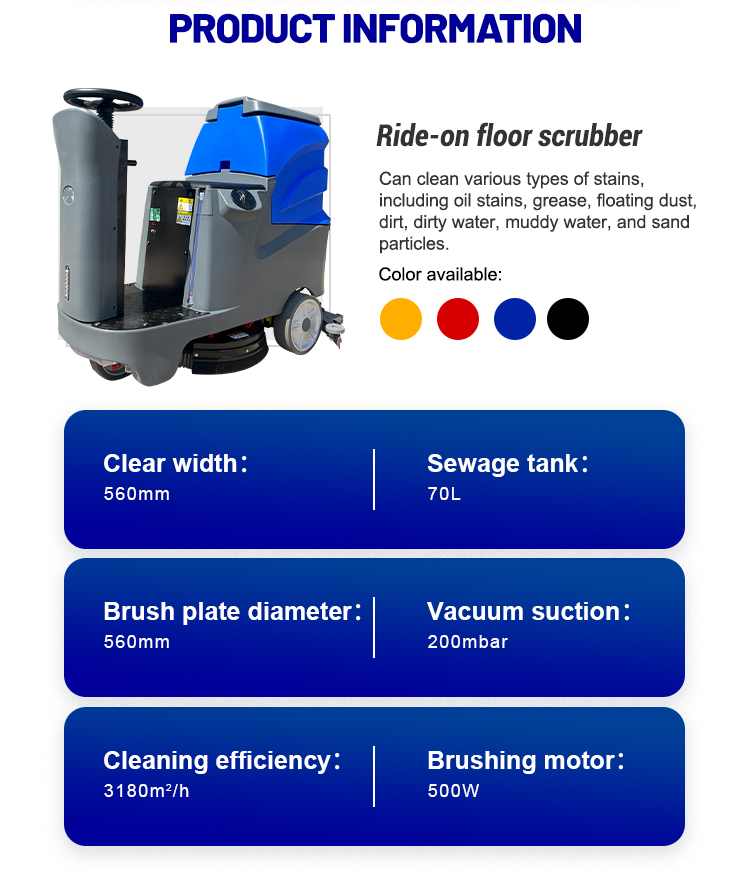 PRODUCT INFORMATION

Ride-on floor scrubber

Can clean various types of stains, including oil stains, grease, floating dust, dirt, dirty water, muddy water, and sand particles.

Color available:

Clear width：
560mm

Sewage tank：
70L

Brush plate diameter：
560mm

Vacuum suction：
200mbar

Cleaning efficiency：
3180m²/h

Brushing motor：
500W